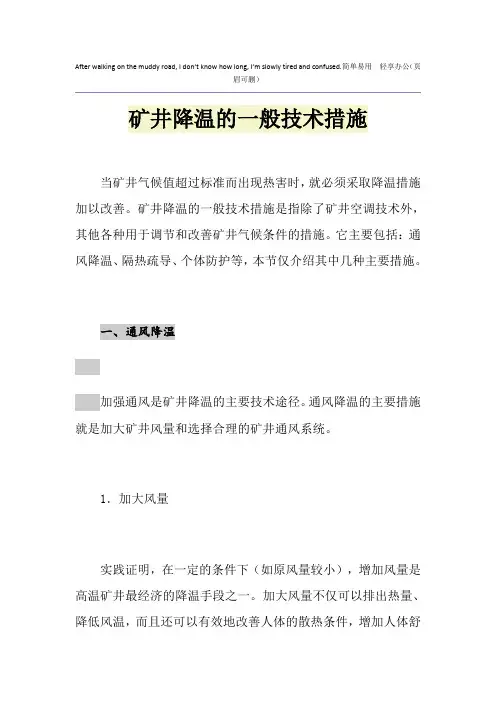 After walking on the muddy road, I don't know how long, I'm slowly tired and confused.简单易用 轻享办公(页眉可删)

矿井降温的一般技术措施

当矿井气候值超过标准而出现热害时，就必须采取降温措施加以改善。矿井降温的一般技术措施是指除了矿井空调技术外，其他各种用于调节和改善矿井气候条件的措施。它主要包括：通风降温、隔热疏导、个体防护等，本节仅介绍其中几种主要措施。

一、通风降温

加强通风是矿井降温的主要技术途径。通风降温的主要措施就是加大矿井风量和选择合理的矿井通风系统。

1．加大风量

实践证明，在一定的条件下（如原风量较小），增加风量是高温矿井最经济的降温手段之一。加大风量不仅可以排出热量、降低风温，而且还可以有效地改善人体的散热条件，增加人体舒